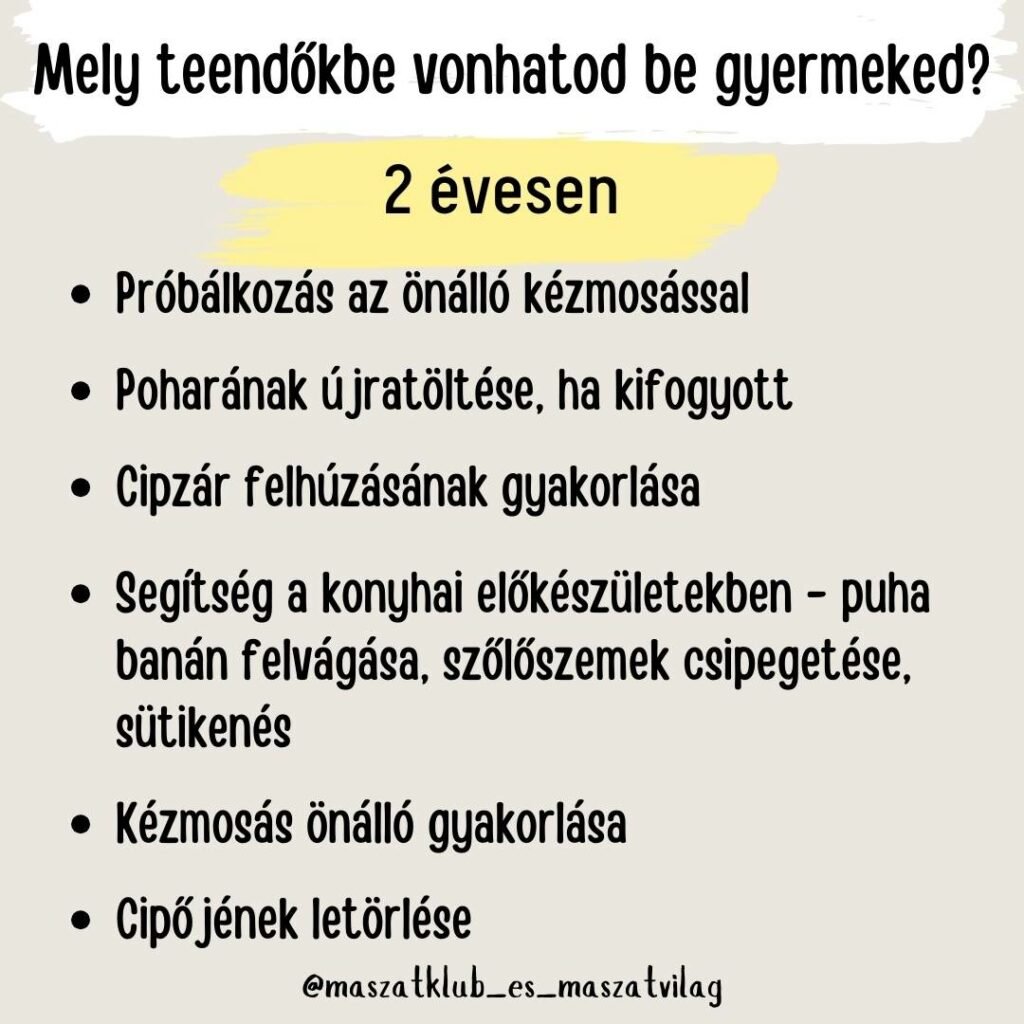 Mely teendőkbe vonhatod be gyermeked?

2 évesen

• Próbálkozás az önálló kézmosással
• Poharának újratöltése, ha kifogyott
• Cipzár felhúzásának gyakorlása
• Segítség a konyhai előkészületekben - puha banán felvágása, szőlőszemek csipegetése, sütikenés
• Kézmosás önálló gyakorlása
• Cipőjének letörlése

@maszatklub_es_maszatvilag